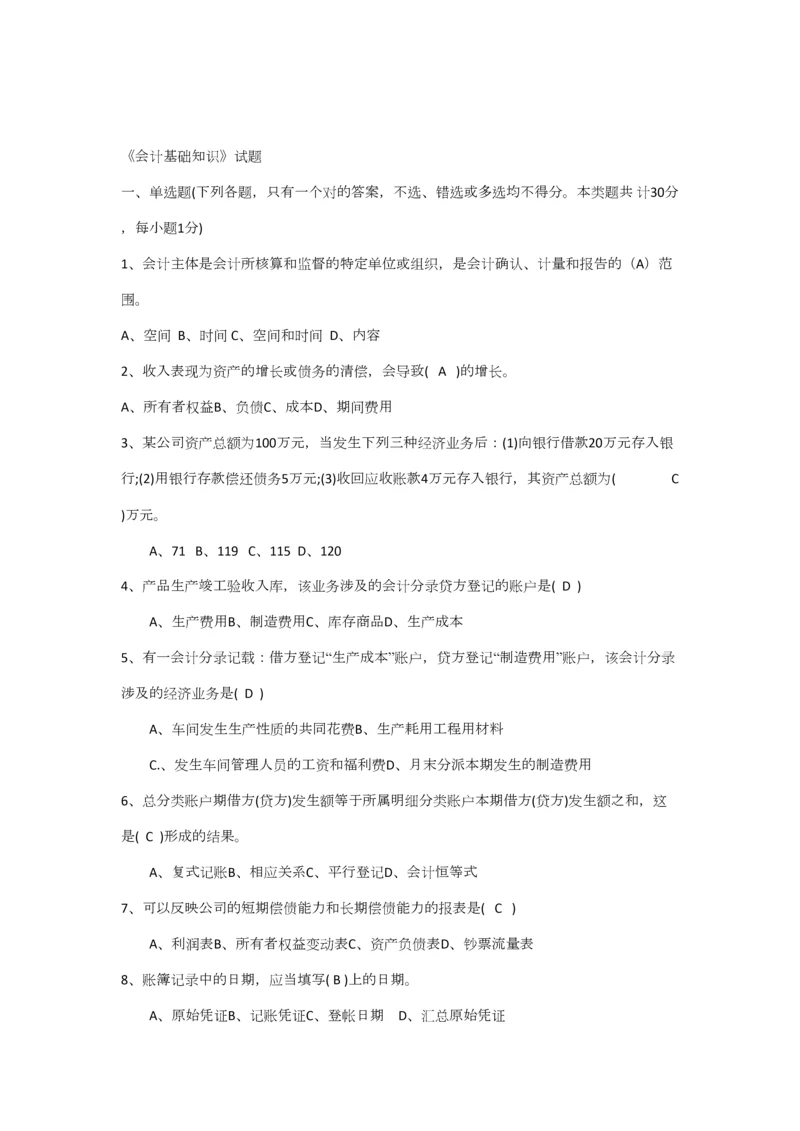 《会计基础知识》试题

一、单选题(下列各题，只有一个对的答案，不选、错选或多选均不得分。本类题共计30分，每小题1分)

1、会计主体是会计所核算和监督的特定单位或组织，是会计确认、计量和报告的（A）范围。

A、空间 B、时间 C、空间和时间 D、内容

2、收入表现为资产的增长或债务的清偿，会导致( A )的增长。

A、所有者权益B、负债C、成本D、期间费用

3、某公司资产总额为100万元，当发生下列三种经济业务后：(1)向银行借款20万元存入银行;(2)用银行存款偿还债务5万元;(3)收回应收账款4万元存入银行，其资产总额为( C )万元。

A、71 B、119 C、115 D、120

4、产品生产竣工验收入库，该业务涉及的会计分录贷方登记的账户是( D )

A、生产费用B、制造费用C、库存商品D、生产成本

5、有一会计分录记载：借方登记“生产成本”账户，贷方登记“制造费用”账户，该会计分录涉及的经济业务是( D )

A、车间发生生产性质的共同花费B、生产耗用工程用材料

C.、发生车间管理人员的工资和福利费D、月末分派本期发生的制造费用

6、总分类账户期借方(贷方)发生额等于所属明细分类账户本期借方(贷方)发生额之和，这是( C )形成的结果。

A、复式记账B、相应关系C、平行登记D、会计恒等式

7、可以反映公司的短期偿债能力和长期偿债能力的报表是( C )

A、利润表B、所有者权益变动表C、资产负债表D、钞票流量表

8、账簿记录中的日期，应当填写( B )上的日期。

A、原始凭证B、记账凭证C、登帐日期 D、汇总原始凭证